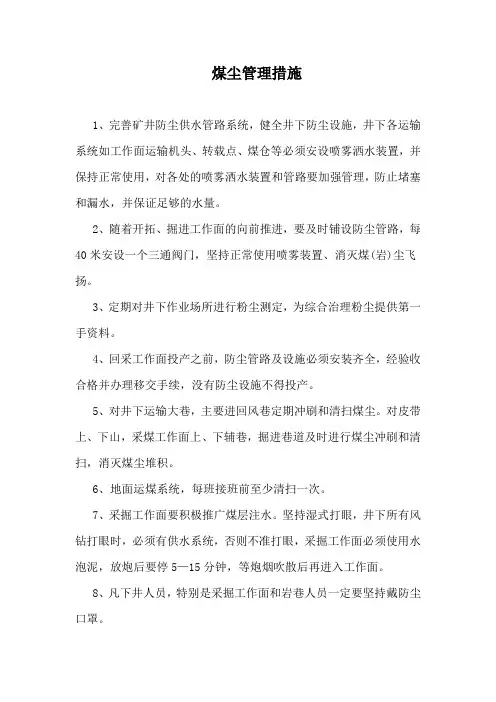 煤尘管理措施

1、完善矿井防尘供水管路系统，健全井下防尘设施，井下各运输系统如工作面运输机头、转载点、煤仓等必须安设喷雾洒水装置，并保持正常使用，对各处的喷雾洒水装置和管路要加强管理，防止堵塞和漏水，并保证足够的水量。

2、随着开拓、掘进工作面的向前推进，要及时铺设防尘管路，每40米安设一个三通阀门，坚持正常使用喷雾装置、消灭煤(岩)尘飞扬。

3、定期对井下作业场所进行粉尘测定，为综合治理粉尘提供第一手资料。

4、回采工作面投产之前，防尘管路及设施必须安装齐全，经验收合格并办理移交手续，没有防尘设施不得投产。

5、对井下运输大巷，主要进回风巷定期冲刷和清扫煤尘。对皮带上、下山，采煤工作面上、下辅巷，掘进巷道及时进行煤尘冲刷和清扫，消灭煤尘堆积。

6、地面运煤系统，每班接班前至少清扫一次。

7、采掘工作面要积极推广煤层注水。坚持湿式打眼，井下所有风钻打眼时，必须有供水系统，否则不准打眼，采掘工作面必须使用水泡泥，放炮后要停5—15分钟，等炮烟吹散后再进入工作面。

8、凡下井人员，特别是采掘工作面和岩巷人员一定要坚持戴防尘口罩。